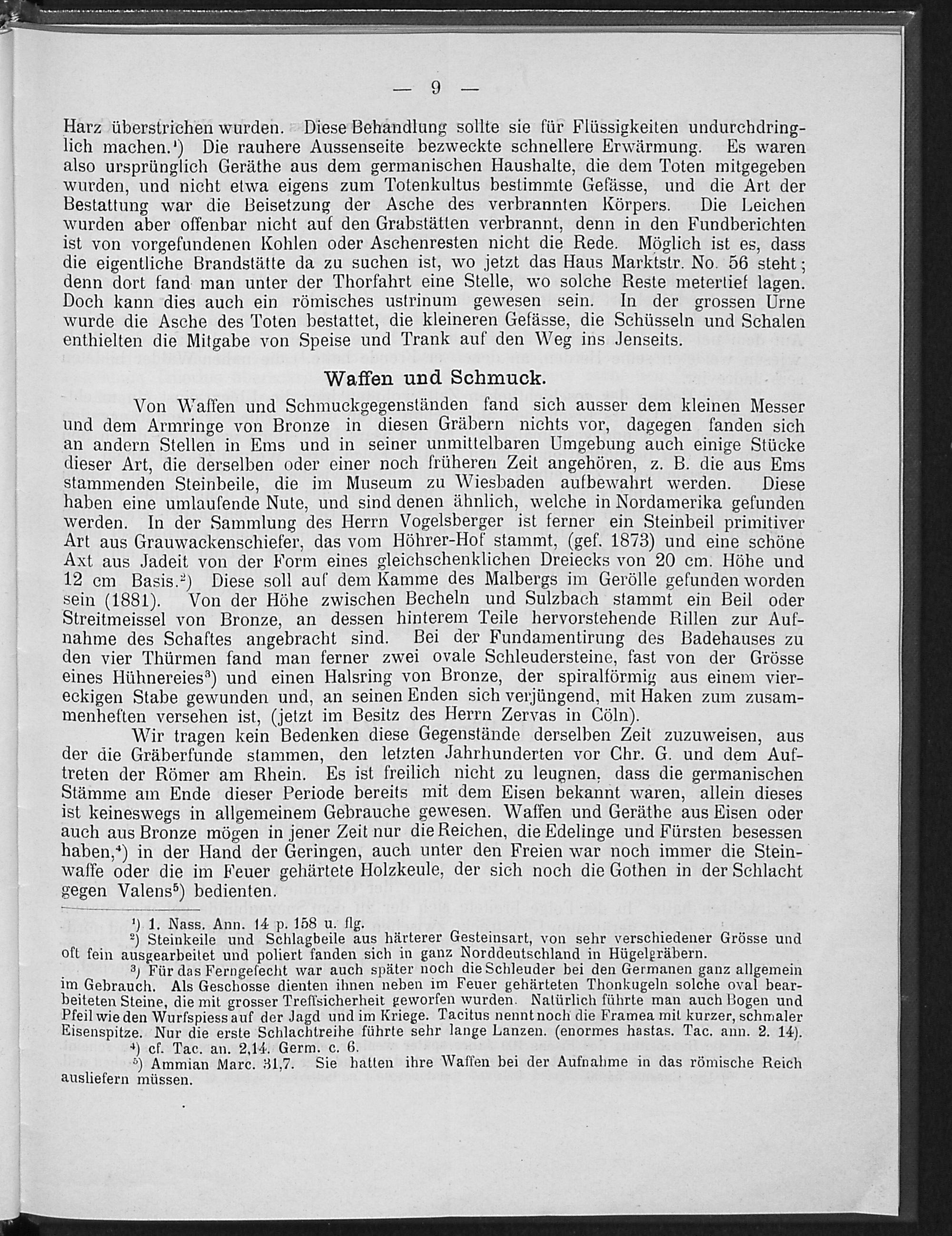 — 9 —

Harz überstrichen wurden. Diese Behandlung sollte sie für Flüssigkeiten undurchdringlich machen.$^{1}$) Die rauhere Aussenseite bezweckte schnellere Erwärmung. Es waren also ursprünglich Geräthe aus dem germanischen Haushalte, die dem Toten mitgegeben wurden, und nicht etwa eigens zum Totenkultus bestimmte Gefässe, und die Art der Bestattung war die Beisetzung der Asche des verbrannten Körpers. Die Leichen wurden aber offenbar nicht auf den Grabstätten verbrannt, denn in den Fundberichten ist von vorgefundenen Kohlen oder Aschenresten nicht die Rede. Möglich ist es, dass die eigentliche Brandstätte da zu suchen ist, wo jetzt das Haus Marktstr. No. 56 steht; denn dort fand man unter der Thorfahrt eine Stelle, wo solche Reste metertief lagen. Doch kann dies auch ein römisches ustrinum gewesen sein. In der grossen Urne wurde die Asche des Toten bestattet, die kleineren Gefässe, die Schüsseln und Schalen enthielten die Mitgabe von Speise und Trank auf den Weg ins Jenseits.

Waffen und Schmuck.

Von Waffen und Schmuckgegenständen fand sich ausser dem kleinen Messer und dem Armringe von Bronze in diesen Gräbern nichts vor, dagegen fanden sich an andern Stellen in Ems und in seiner unmittelbaren Umgebung auch einige Stücke dieser Art, die derselben oder einer noch früheren Zeit angehören, z. B. die aus Ems stammenden Steinbeile, die im Museum zu Wiesbaden aufbewahrt werden. Diese haben eine umlaufende Nute, und sind denen ähnlich, welche in Nordamerika gefunden werden. In der Sammlung des Herrn Vogelsberger ist ferner ein Steinbeil primitiver Art aus Grauwackenschiefer, das vom Höhrer-Hof stammt, (gef. 1873) und eine schöne Axt aus Jadeit von der Form eines gleichschenklichen Dreiecks von 20 cm. Höhe und 12 cm Basis.$^{2}$) Diese soll auf dem Kamme des Malbergs im Gerölle gefunden worden sein (1881). Von der Höhe zwischen Becheln und Sulzbach stammt ein Beil oder Streitmeissel von Bronze, an dessen hinterem Teile hervorstehende Rillen zur Aufnahme des Schaftes angebracht sind. Bei der Fundamentirung des Badehauses zu den vier Thürmen fand man ferner zwei ovale Schleudersteine, fast von der Grösse eines Hühnereies$^{3}$) und einen Halsring von Bronze, der spiralförmig aus einem viereckigen Stabe gewunden und, an seinen Enden sich verjüngend, mit Haken zum zusammenheften versehen ist, (jetzt im Besitz des Herrn Zervas in Cöln).

Wir tragen kein Bedenken diese Gegenstände derselben Zeit zuzuweisen, aus der die Gräberfunde stammen, den letzten Jahrhunderten vor Chr. G. und dem Auftreten der Römer am Rhein. Es ist freilich nicht zu leugnen, dass die germanischen Stämme am Ende dieser Periode bereits mit dem Eisen bekannt waren, allein dieses ist keineswegs in allgemeinem Gebrauche gewesen. Waffen und Geräthe aus Eisen oder auch aus Bronze mögen in jener Zeit nur die Reichen, die Edelinge und Fürsten besessen haben,$^{4}$) in der Hand der Geringen, auch unter den Freien war noch immer die Steinwaffe oder die im Feuer gehärtete Holzkeule, der sich noch die Gothen in der Schlacht gegen Valens$^{5}$) bedienten.

$^{1}$) 1. Nass. Ann. 14 p. 158 u. flg.

$^{2}$) Steinkeile und Schlagbeile aus härterer Gesteinsart, von sehr verschiedener Grösse und oft fein ausgearbeitet und poliert fanden sich in ganz Norddeutschland in Hügelgräbern.

$^{3}$) Für das Ferngefecht war auch später noch die Schleuder bei den Germanen ganz allgemein im Gebrauch. Als Geschosse dienten ihnen neben im Feuer gehärteten Thonkugeln solche oval bearbeiteten Steine, die mit grosser Treffsicherheit geworfen wurden. Natürlich führte man auch Bogen und Pfeil wie den Wurfspiess auf der Jagd und im Kriege. Tacitus nennt noch die Framea mit kurzer, schmaler Eisenspitze. Nur die erste Schlachtreihe führte sehr lange Lanzen. (enormes hastas. Tac. ann. 2. 14).

$^{4}$) cf. Tac. an. 2,14. Germ. c. 6.

$^{5}$) Ammian Marc. 31,7. Sie hatten ihre Waffen bei der Aufnahme in das römische Reich ausliefern müssen.